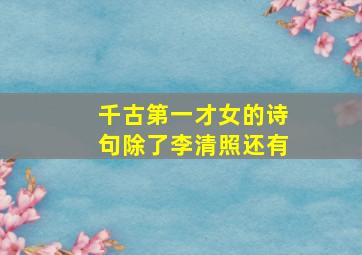 千古第一才女的诗句除了李清照还有